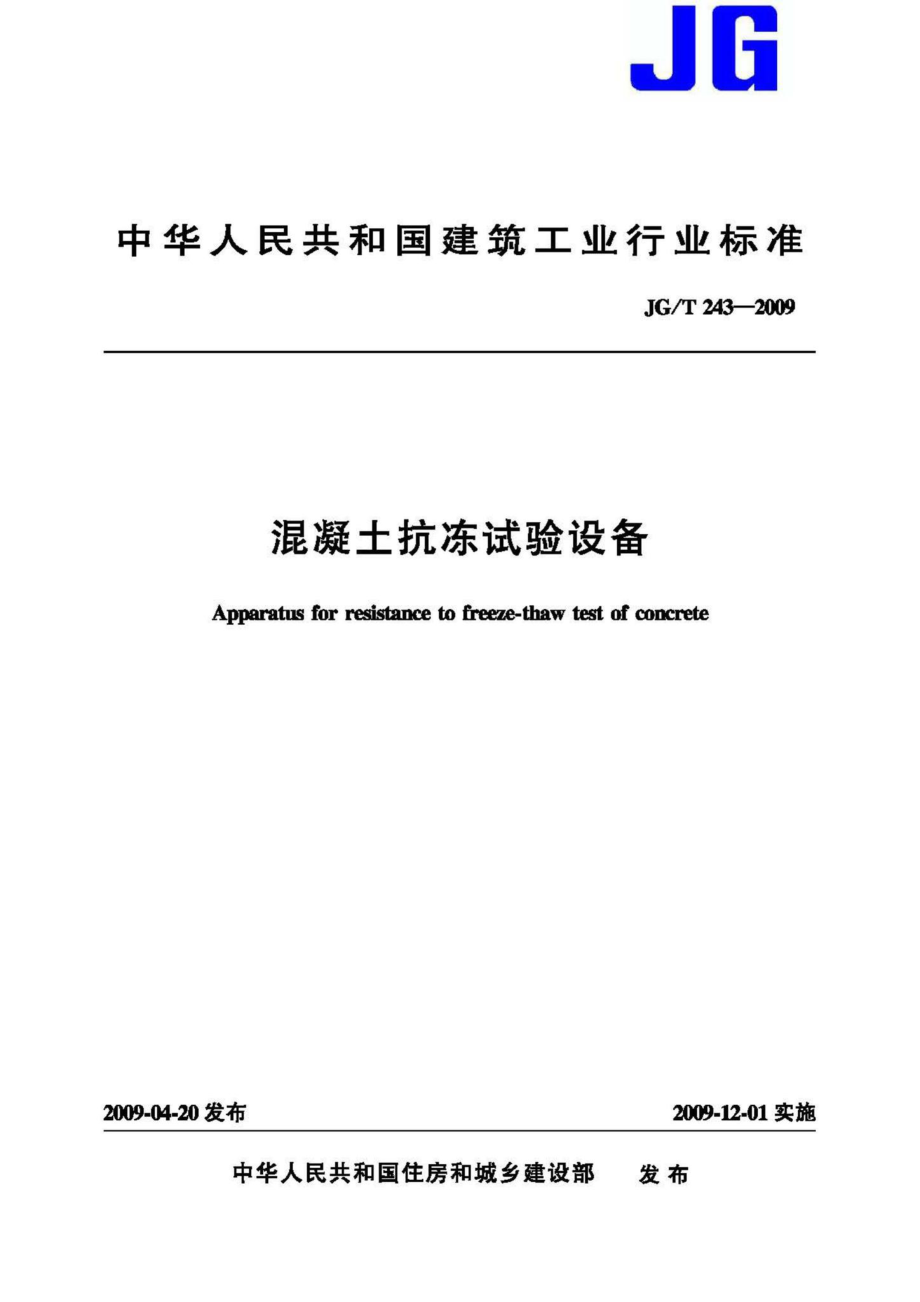 JG

中华人民共和国建筑工业行业标准

JG/T 243—2009

混凝土抗冻试验设备

Apparatus for resistance to freeze-thaw test of concrete

2009-04-20 发布

2009-12-01 实施

中华人民共和国住房和城乡建设部 发布